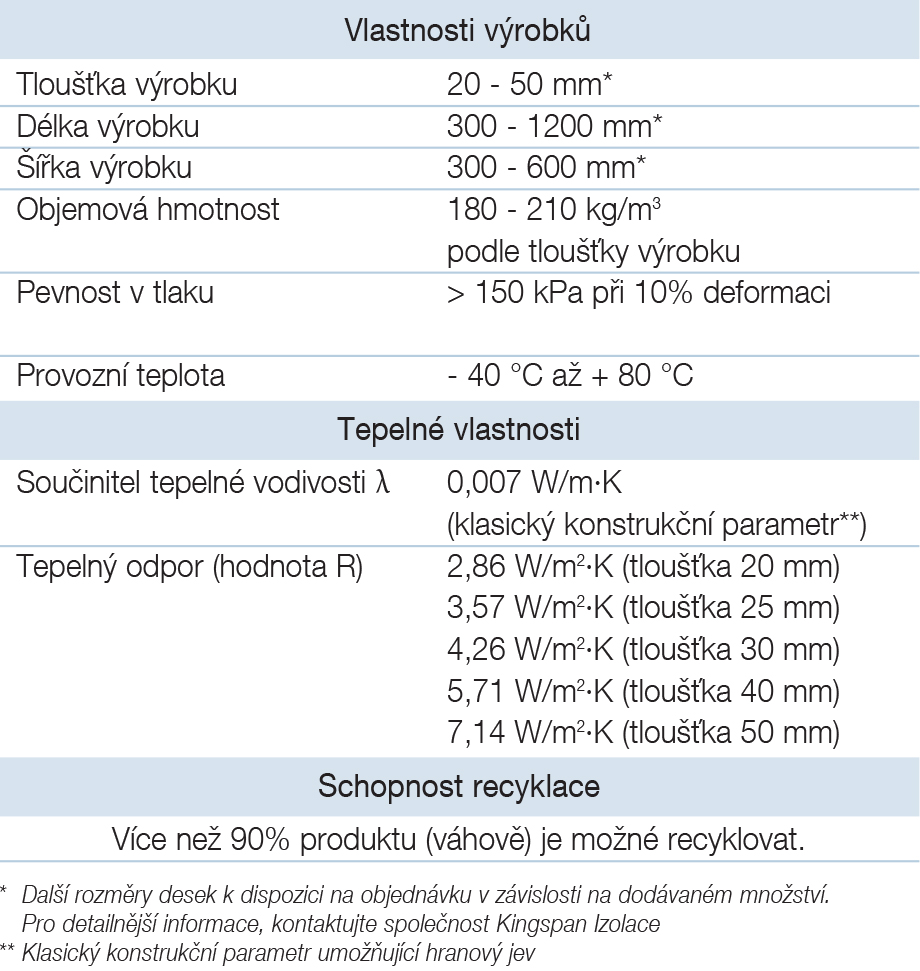 | Vlastnosti výrobků | |
|---|---|
| Tloušťka výrobku | 20 - 50 mm* |
| Délka výrobku | 300 - 1200 mm* |
| Šířka výrobku | 300 - 600 mm* |
| Objemová hmotnost | 180 - 210 kg/m$^3$ podle tloušťky výrobku |
| Pevnost v tlaku | > 150 kPa při 10% deformaci |
| Provozní teplota | - 40 °C až + 80 °C |
| Tepelné vlastnosti | |
| Součinitel tepelné vodivosti λ | 0,007 W/m·K (klasický konstrukční parametr**) |
| Tepelný odpor (hodnota R) | 2,86 W/m$^2$·K (tloušťka 20 mm) 3,57 W/m$^2$·K (tloušťka 25 mm) 4,26 W/m$^2$·K (tloušťka 30 mm) 5,71 W/m$^2$·K (tloušťka 40 mm) 7,14 W/m$^2$·K (tloušťka 50 mm) |
| Schopnost recyklace | |
| Více než 90% produktu (váhově) je možné recyklovat. | |

* Další rozměry desek k dispozici na objednávku v závislosti na dodávaném množství. Pro detailnější informace, kontaktujte společnost Kingspan Izolace
** Klasický konstrukční parametr umožňující hranový jev